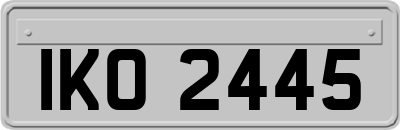 IKO 2445